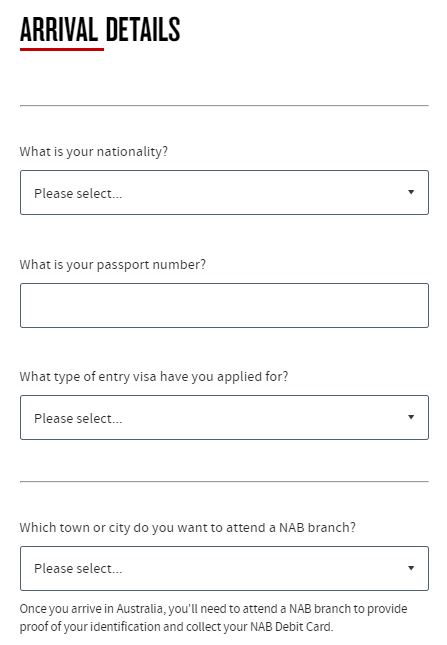 ARRIVAL DETAILS

What is your nationality?

Please select...

What is your passport number?

What type of entry visa have you applied for?

Please select...

Which town or city do you want to attend a NAB branch?

Please select...

Once you arrive in Australia, you'll need to attend a NAB branch to provide proof of your identification and collect your NAB Debit Card.